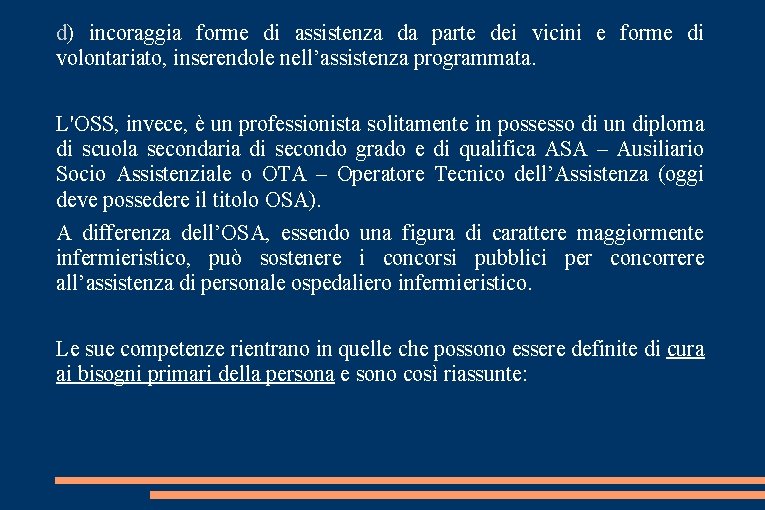 d) incoraggia forme di assistenza da parte dei vicini e forme di volontariato, inserendole nell’assistenza programmata.

L'OSS, invece, è un professionista solitamente in possesso di un diploma di scuola secondaria di secondo grado e di qualifica ASA – Ausiliario Socio Assistenziale o OTA – Operatore Tecnico dell’Assistenza (oggi deve possedere il titolo OSA).

A differenza dell’OSA, essendo una figura di carattere maggiormente infermieristico, può sostenere i concorsi pubblici per concorrere all’assistenza di personale ospedaliero infermieristico.

Le sue competenze rientrano in quelle che possono essere definite di cura ai bisogni primari della persona e sono così riassunte: